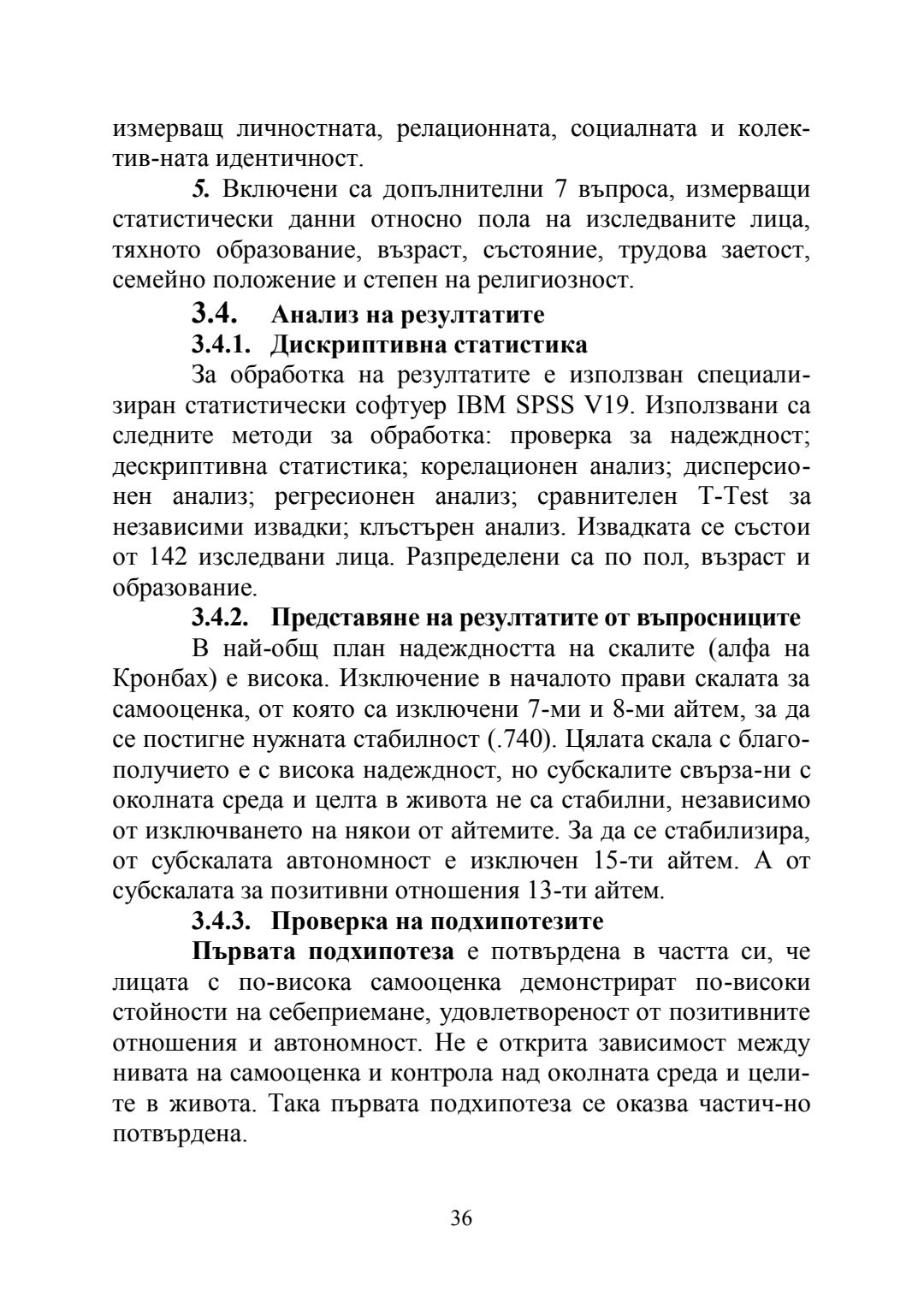 измерващ личностната, релационната, социалната и колектив-ната идентичност.

5. Включени са допълнителни 7 въпроса, измерващи статистически данни относно пола на изследваните лица, тяхното образование, възраст, състояние, трудова заетост, семейно положение и степен на религиозност.

3.4. Анализ на резултатите

3.4.1. Дискриптивна статистика

За обработка на резултатите е използван специализиран статистически софтуер IBM SPSS V19. Използвани са следните методи за обработка: проверка за надеждност; дескриптивна статистика; корелационен анализ; дисперсионен анализ; регресионен анализ; сравнителен T-Test за независими извадки; клъстърен анализ. Извадката се състои от 142 изследвани лица. Разпределени са по пол, възраст и образование.

3.4.2. Представяне на резултатите от въпросниците

В най-общ план надеждността на скалите (алфа на Кронбах) е висока. Изключение в началото прави скалата за самооценка, от която са изключени 7-ми и 8-ми айтем, за да се постигне нужната стабилност (.740). Цялата скала с благополучието е с висока надеждност, но субскалите свърза-ни с околната среда и целта в живота не са стабилни, независимо от изключването на някои от айтемите. За да се стабилизира, от субскалата автономност е изключен 15-ти айтем. А от субскалата за позитивни отношения 13-ти айтем.

3.4.3. Проверка на подхипотезите

Първата подхипотеза е потвърдена в частта си, че лицата с по-висока самооценка демонстрират по-високи стойности на себеприемане, удовлетвореност от позитивните отношения и автономност. Не е открита зависимост между нивата на самооценка и контрола над околната среда и целите в живота. Така първата подхипотеза се оказва частич-но потвърдена.

36